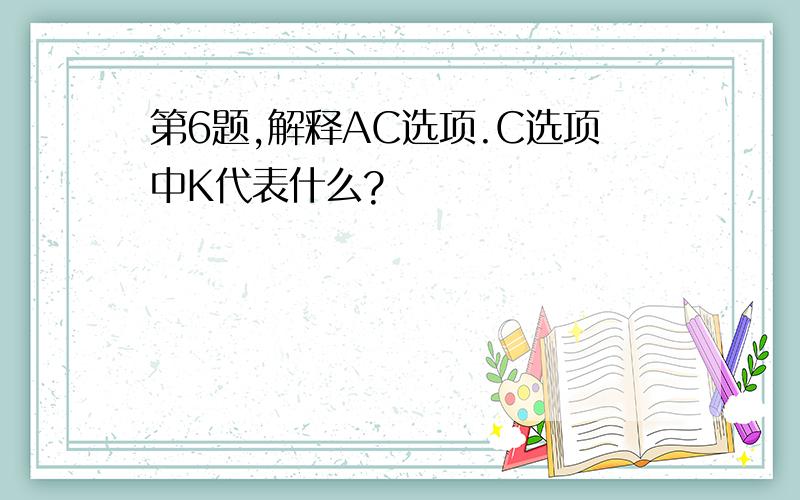 第6题,解释AC选项.C选项中K代表什么?